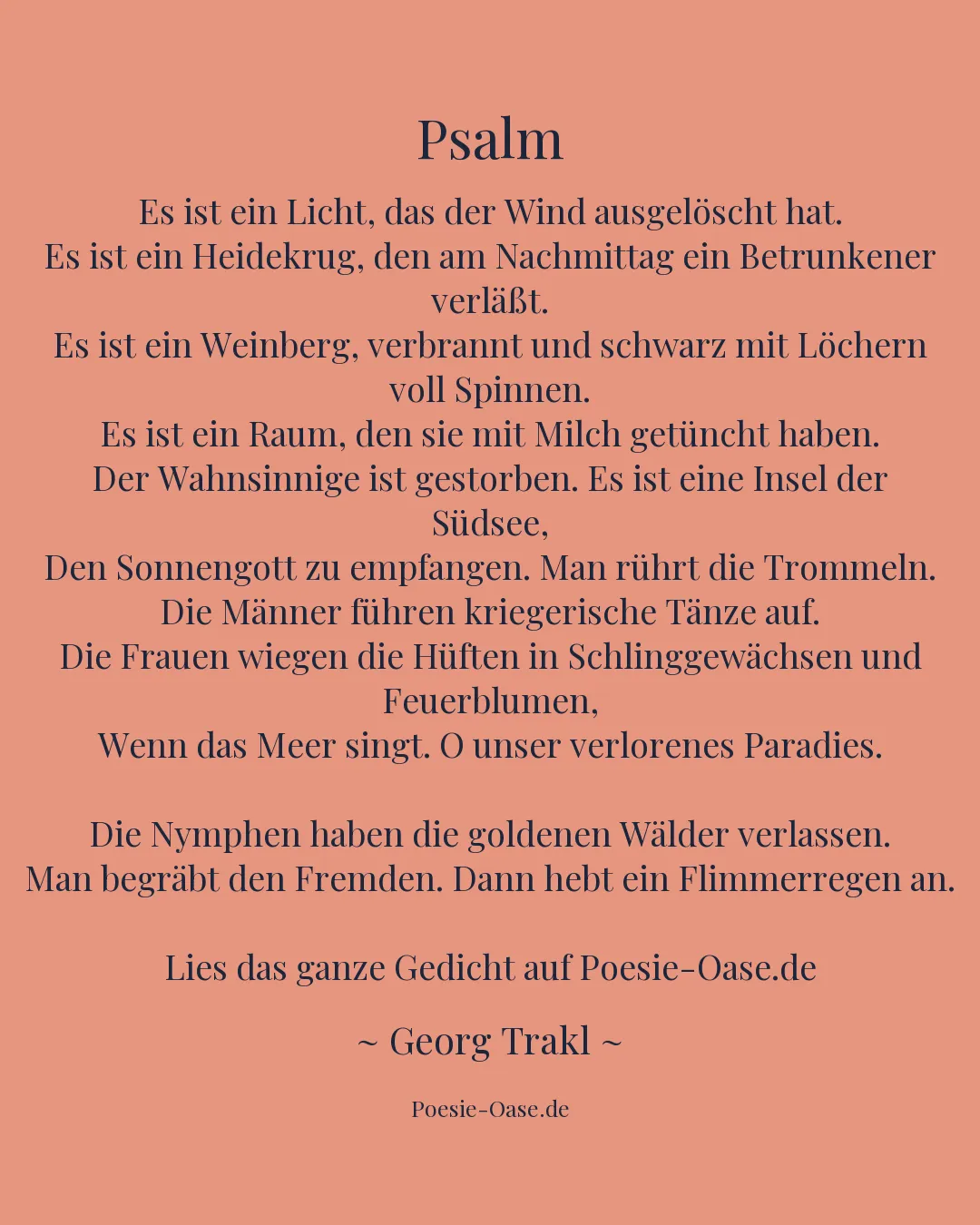 Psalm

Es ist ein Licht, das der Wind ausgelöscht hat.
Es ist ein Heidekrug, den am Nachmittag ein Betrunkener verläßt.
Es ist ein Weinberg, verbrannt und schwarz mit Löchern voll Spinnen.
Es ist ein Raum, den sie mit Milch getüncht haben.
Der Wahnsinnige ist gestorben. Es ist eine Insel der Südsee,
Den Sonnengott zu empfangen. Man rührt die Trommeln.
Die Männer führen kriegerische Tänze auf.
Die Frauen wiegen die Hüften in Schlinggewächsen und Feuerblumen,
Wenn das Meer singt. O unser verlorenes Paradies.

Die Nymphen haben die goldenen Wälder verlassen.
Man begräbt den Fremden. Dann hebt ein Flimmerregen an.

Lies das ganze Gedicht auf Poesie-Oase.de

~ Georg Trakl ~

Poesie-Oase.de